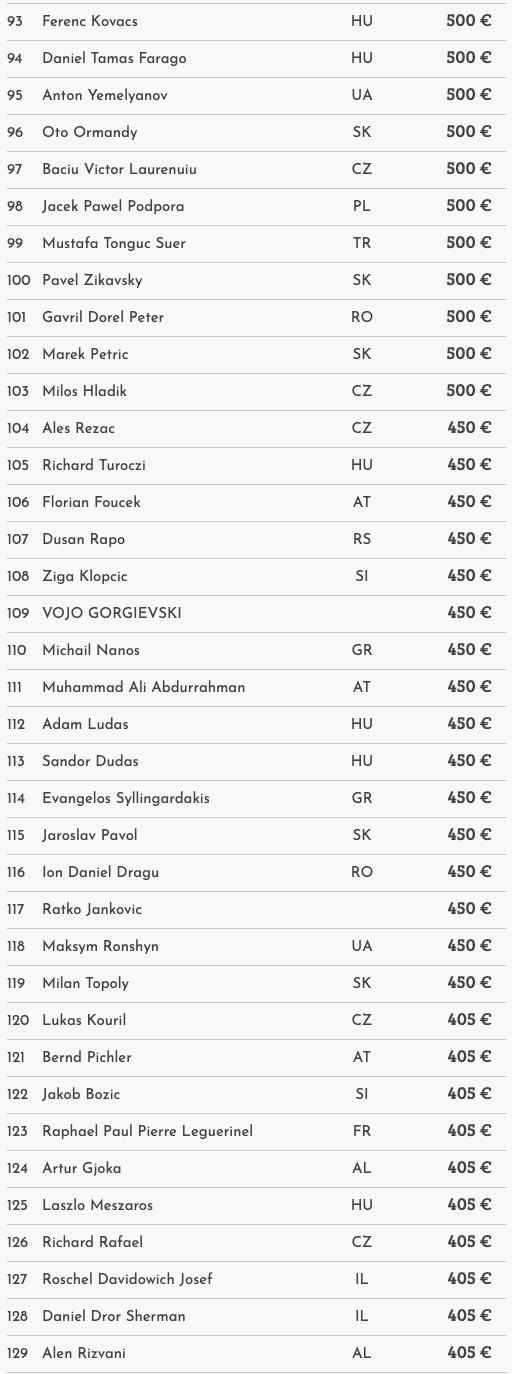 | 93 | Ferenc Kovacs | HU | 500 € |
|---|---|---|---|
| 94 | Daniel Tamas Farago | HU | 500 € |
| 95 | Anton Yemelyanov | UA | 500 € |
| 96 | Oto Ormandy | SK | 500 € |
| 97 | Baciu Victor Laurenuiu | CZ | 500 € |
| 98 | Jacek Pawel Podpora | PL | 500 € |
| 99 | Mustafa Tonguc Suer | TR | 500 € |
| 100 | Pavel Zikavsky | SK | 500 € |
| 101 | Gavril Dorel Peter | RO | 500 € |
| 102 | Marek Petric | SK | 500 € |
| 103 | Milos Hladik | CZ | 500 € |
| 104 | Ales Rezac | CZ | 450 € |
| 105 | Richard Turoczi | HU | 450 € |
| 106 | Florian Foucek | AT | 450 € |
| 107 | Dusan Rapo | RS | 450 € |
| 108 | Ziga Klopcic | SI | 450 € |
| 109 | VOJO GORGIEVSKI | | 450 € |
| 110 | Michail Nanos | GR | 450 € |
| 111 | Muhammad Ali Abdurrahman | AT | 450 € |
| 112 | Adam Ludas | HU | 450 € |
| 113 | Sandor Dudas | HU | 450 € |
| 114 | Evangelos Syllingardakis | GR | 450 € |
| 115 | Jaroslav Pavol | SK | 450 € |
| 116 | Ion Daniel Dragu | RO | 450 € |
| 117 | Ratko Jankovic | | 450 € |
| 118 | Maksym Ronshyn | UA | 450 € |
| 119 | Milan Topoly | SK | 450 € |
| 120 | Lukas Kouril | CZ | 405 € |
| 121 | Bernd Pichler | AT | 405 € |
| 122 | Jakob Bozic | SI | 405 € |
| 123 | Raphael Paul Pierre Leguerinel | FR | 405 € |
| 124 | Artur Gjoka | AL | 405 € |
| 125 | Laszlo Meszaros | HU | 405 € |
| 126 | Richard Rafael | CZ | 405 € |
| 127 | Roschel Davidowich Josef | IL | 405 € |
| 128 | Daniel Dror Sherman | IL | 405 € |
| 129 | Alen Rizvani | AL | 405 € |